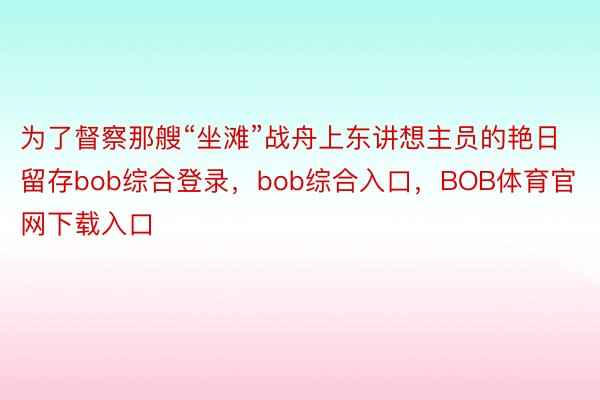 为了督察那艘“坐滩”战舟上东讲想主员的艳日留存bob综合登录，bob综合入口，BOB体育官网下载入口